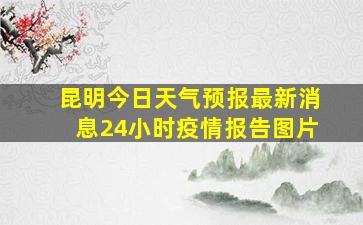 昆明今日天气预报最新消息24小时疫情报告图片